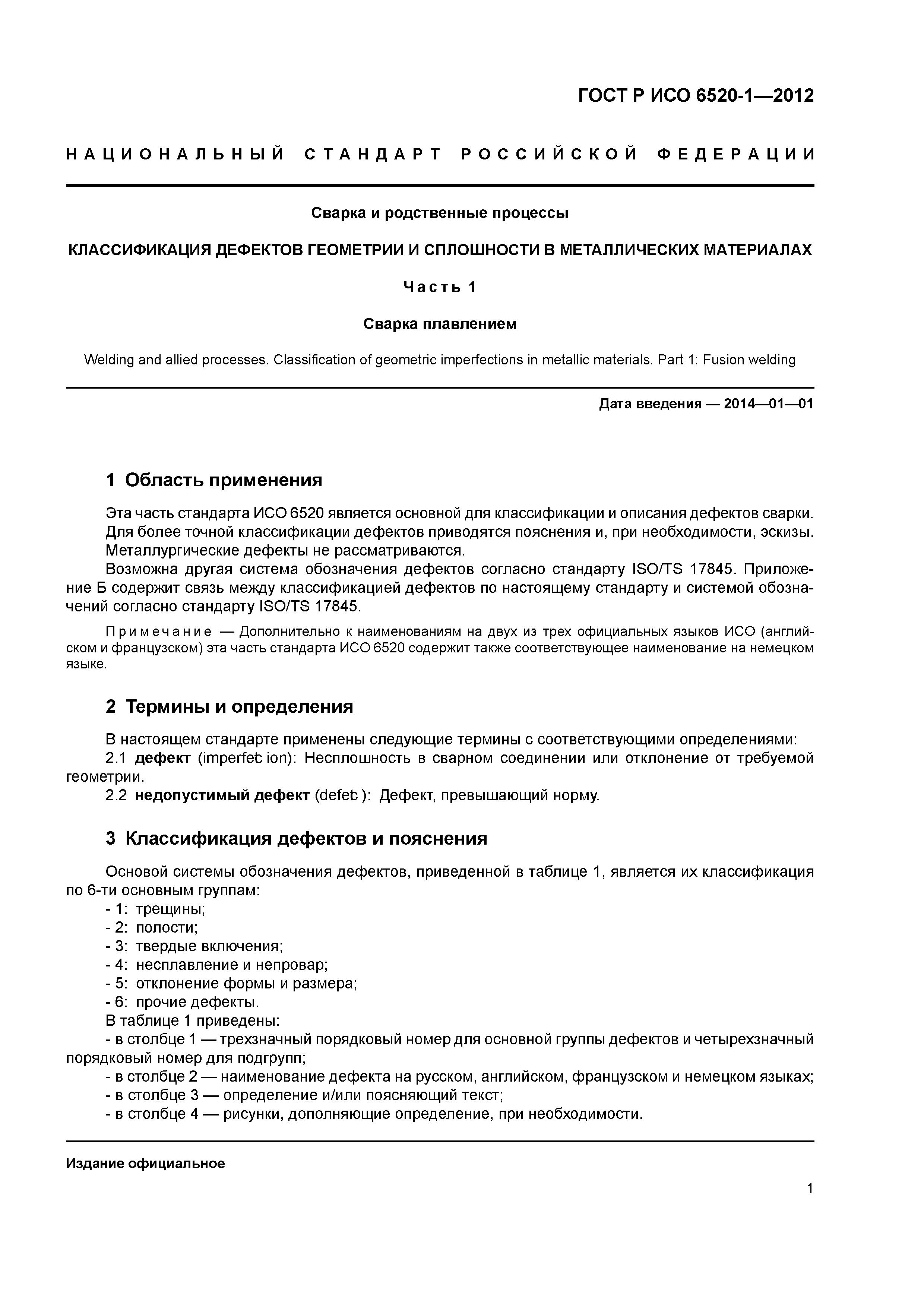 ГОСТ Р ИСО 6520-1—2012

НАЦИОНАЛЬНЫЙ СТАНДАРТ РОССИЙСКОЙ ФЕДЕРАЦИИ

Сварка и родственные процессы

КЛАССИФИКАЦИЯ ДЕФЕКТОВ ГЕОМЕТРИИ И СПЛОШНОСТИ В МЕТАЛЛИЧЕСКИХ МАТЕРИАЛАХ

Часть 1

Сварка плавлением

Welding and allied processes. Classification of geometric imperfections in metallic materials. Part 1: Fusion welding

Дата введения — 2014—01—01

1 Область применения

Эта часть стандарта ИСО 6520 является основной для классификации и описания дефектов сварки.
Для более точной классификации дефектов приводятся пояснения и, при необходимости, эскизы.
Металлургические дефекты не рассматриваются.
Возможна другая система обозначения дефектов согласно стандарту ISO/TS 17845. Приложение Б содержит связь между классификацией дефектов по настоящему стандарту и системой обозначений согласно стандарту ISO/TS 17845.

Примечание — Дополнительно к наименованиям на двух из трех официальных языков ИСО (английском и французском) эта часть стандарта ИСО 6520 содержит также соответствующее наименование на немецком языке.

2 Термины и определения

В настоящем стандарте применены следующие термины с соответствующими определениями:
2.1 дефект (imperfet ion): Несплошность в сварном соединении или отклонение от требуемой геометрии.
2.2 недопустимый дефект (defet ): Дефект, превышающий норму.

3 Классификация дефектов и пояснения

Основой системы обозначения дефектов, приведенной в таблице 1, является их классификация по 6-ти основным группам:
- 1: трещины;
- 2: полости;
- 3: твердые включения;
- 4: несплавление и непровар;
- 5: отклонение формы и размера;
- 6: прочие дефекты.
В таблице 1 приведены:
- в столбце 1 — трехзначный порядковый номер для основной группы дефектов и четырехзначный порядковый номер для подгрупп;
- в столбце 2 — наименование дефекта на русском, английском, французском и немецком языках;
- в столбце 3 — определение и/или поясняющий текст;
- в столбце 4 — рисунки, дополняющие определение, при необходимости.

Издание официальное

1